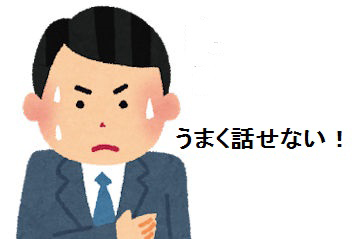 うまく話せない！